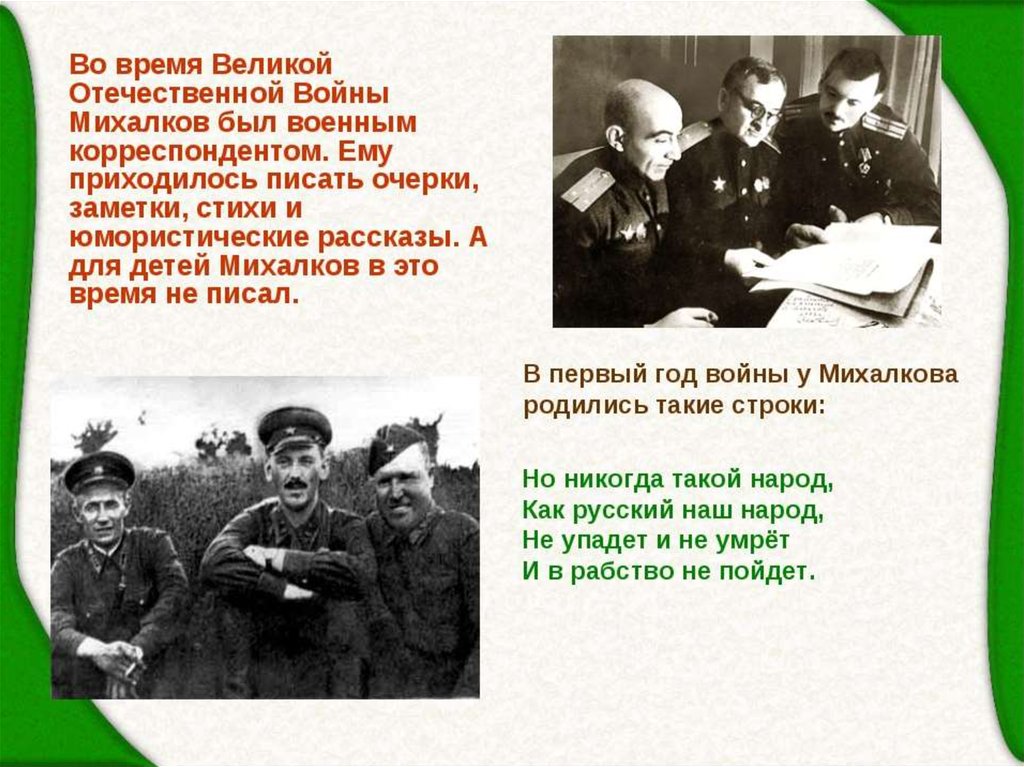 Во время Великой Отечественной Войны Михалков был военным корреспондентом. Ему приходилось писать очерки, заметки, стихи и юмористические рассказы. А для детей Михалков в это время не писал.

В первый год войны у Михалкова родились такие строки:

Но никогда такой народ,
Как русский наш народ,
Не упадет и не умрёт
И в рабство не пойдет.